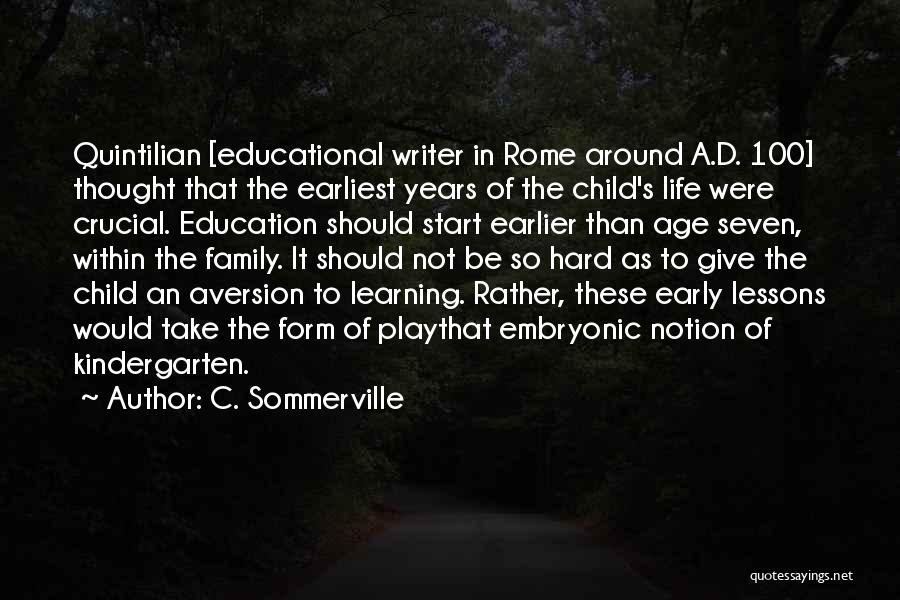 Quintilian [educational writer in Rome around A.D. 100] thought that the earliest years of the child's life were crucial. Education should start earlier than age seven, within the family. It should not be so hard as to give the child an aversion to learning. Rather, these early lessons would take the form of playthat embryonic notion of kindergarten.

~ Author: C. Sommerville

quotessayings.net